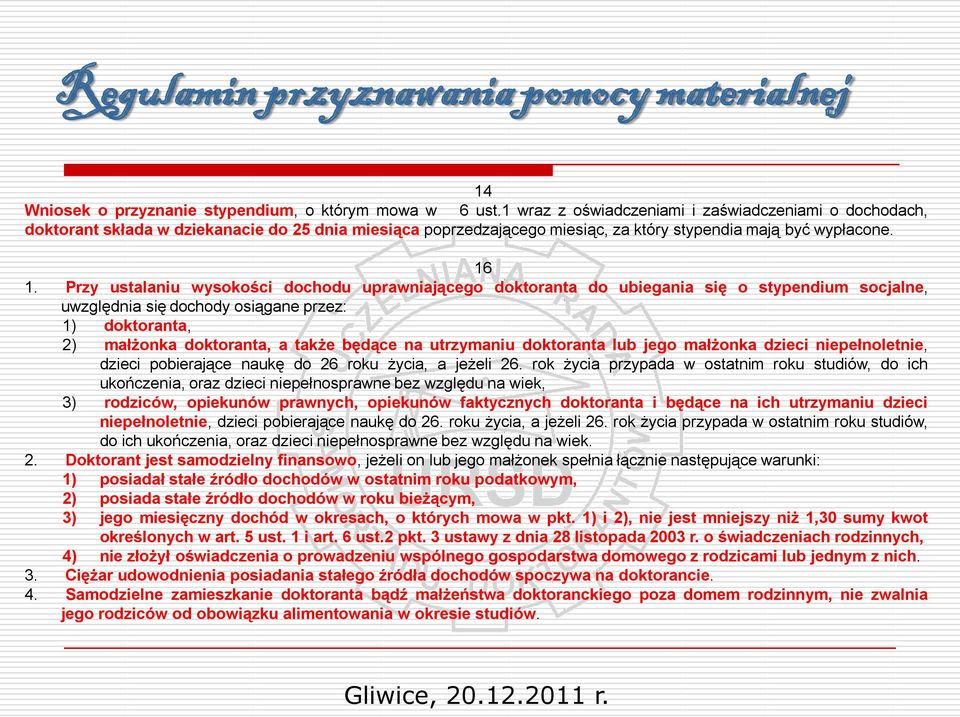 Regulamin przyznawania pomocy materialnej

14
Wniosek o przyznanie stypendium, o którym mowa w 6 ust.1 wraz z oświadczeniami i zaświadczeniami o dochodach, doktorant składa w dziekanacie do 25 dnia miesiąca poprzedzającego miesiąc, za który stypendia mają być wypłacone.

16
1. Przy ustalaniu wysokości dochodu uprawniającego doktoranta do ubiegania się o stypendium socjalne, uwzględnia się dochody osiągane przez:
1) doktoranta,
2) małżonka doktoranta, a także będące na utrzymaniu doktoranta lub jego małżonka dzieci niepełnoletnie, dzieci pobierające naukę do 26 roku życia, a jeżeli 26. rok życia przypada w ostatnim roku studiów, do ich ukończenia, oraz dzieci niepełnosprawne bez względu na wiek,
3) rodziców, opiekunów prawnych, opiekunów faktycznych doktoranta i będące na ich utrzymaniu dzieci niepełnoletnie, dzieci pobierające naukę do 26. roku życia, a jeżeli 26. rok życia przypada w ostatnim roku studiów, do ich ukończenia, oraz dzieci niepełnosprawne bez względu na wiek.
2. Doktorant jest samodzielny finansowo, jeżeli on lub jego małżonek spełnia łącznie następujące warunki:
1) posiadał stałe źródło dochodów w ostatnim roku podatkowym,
2) posiada stałe źródło dochodów w roku bieżącym,
3) jego miesięczny dochód w okresach, o których mowa w pkt. 1) i 2), nie jest mniejszy niż 1,30 sumy kwot określonych w art. 5 ust. 1 i art. 6 ust.2 pkt. 3 ustawy z dnia 28 listopada 2003 r. o świadczeniach rodzinnych,
4) nie złożył oświadczenia o prowadzeniu wspólnego gospodarstwa domowego z rodzicami lub jednym z nich.
3. Ciężar udowodnienia posiadania stałego źródła dochodów spoczywa na doktorancie.
4. Samodzielne zamieszkanie doktoranta bądź małżeństwa doktoranckiego poza domem rodzinnym, nie zwalnia jego rodziców od obowiązku alimentowania w okresie studiów.

Gliwice, 20.12.2011 r.